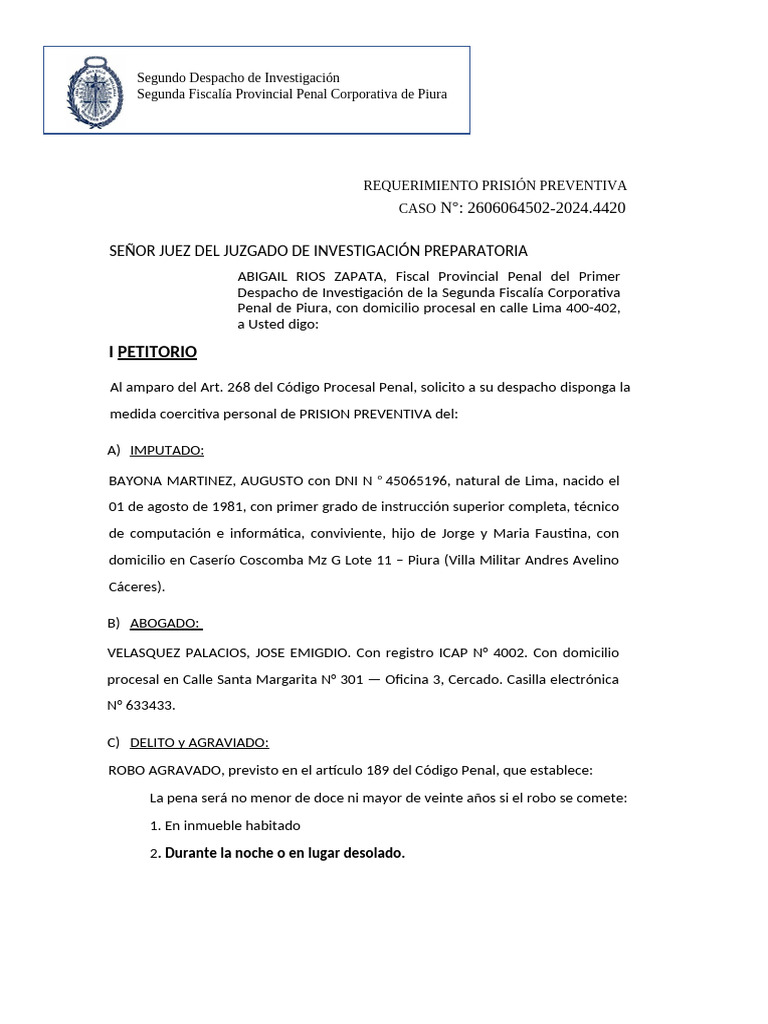 Segundo Despacho de Investigación
Segunda Fiscalía Provincial Penal Corporativa de Piura

REQUERIMIENTO PRISIÓN PREVENTIVA
CASO N°: 2606064502-2024.4420

SEÑOR JUEZ DEL JUZGADO DE INVESTIGACIÓN PREPARATORIA

ABIGAIL RIOS ZAPATA, Fiscal Provincial Penal del Primer Despacho de Investigación de la Segunda Fiscalía Corporativa Penal de Piura, con domicilio procesal en calle Lima 400-402, a Usted digo:

I PETITORIO

Al amparo del Art. 268 del Código Procesal Penal, solicito a su despacho disponga la medida coercitiva personal de PRISION PREVENTIVA del:

A) IMPUTADO:

BAYONA MARTINEZ, AUGUSTO con DNI N ° 45065196, natural de Lima, nacido el 01 de agosto de 1981, con primer grado de instrucción superior completa, técnico de computación e informática, conviviente, hijo de Jorge y Maria Faustina, con domicilio en Caserío Coscomba Mz G Lote 11 – Piura (Villa Militar Andres Avelino Cáceres).

B) ABOGADO:

VELASQUEZ PALACIOS, JOSE EMIGDIO. Con registro ICAP N° 4002. Con domicilio procesal en Calle Santa Margarita N° 301 — Oficina 3, Cercado. Casilla electrónica N° 633433.

C) DELITO y AGRAVIADO:

ROBO AGRAVADO, previsto en el artículo 189 del Código Penal, que establece:

La pena será no menor de doce ni mayor de veinte años si el robo se comete:

1. En inmueble habitado

2. Durante la noche o en lugar desolado.